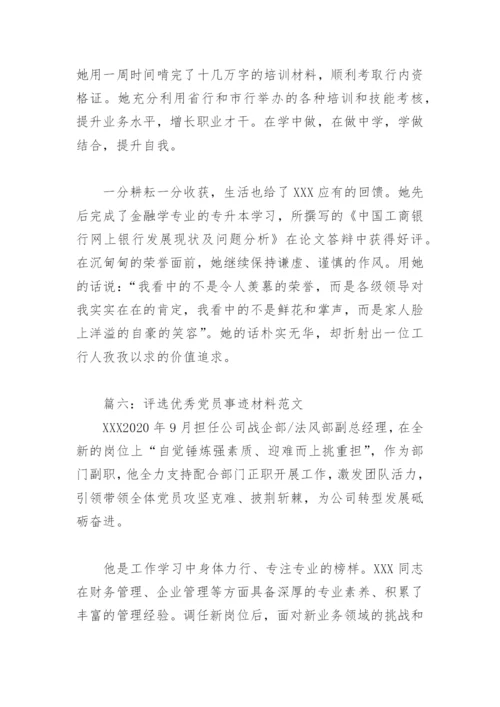 她用一周时间啃完了十几万字的培训材料，顺利考取行内资格证。她充分利用省行和市行举办的各种培训和技能考核，提升业务水平，增长职业才干。在学中做，在做中学，学做结合，提升自我。

一分耕耘一分收获，生活也给了XXX应有的回馈。她先后完成了金融学专业的专升本学习，所撰写的《中国工商银行网上银行发展现状及问题分析》在论文答辩中获得好评。在沉甸甸的荣誉面前，她继续保持谦虚、谨慎的作风。用她的话说：“我看中的不是令人羡慕的荣誉，而是各级领导对我实实在在的肯定，我看中的不是鲜花和掌声，而是家人脸上洋溢的自豪的笑容”。她的话朴实无华，却折射出一位工行人孜孜以求的价值追求。

篇六：评选优秀党员事迹材料范文

XXX2020年9月担任公司战企部/法风部副总经理，在全新的岗位上“自觉锤炼强素质、迎难而上挑重担”，作为部门副职，他全力支持配合部门正职开展工作，激发团队活力，引领带领全体党员攻坚克难、披荆斩棘，为公司转型发展砥砺奋进。

他是工作学习中身体力行、专注专业的榜样。XXX同志在财务管理、企业管理等方面具备深厚的专业素养、积累了丰富的管理经验。调任新岗位后，面对新业务领域的挑战和